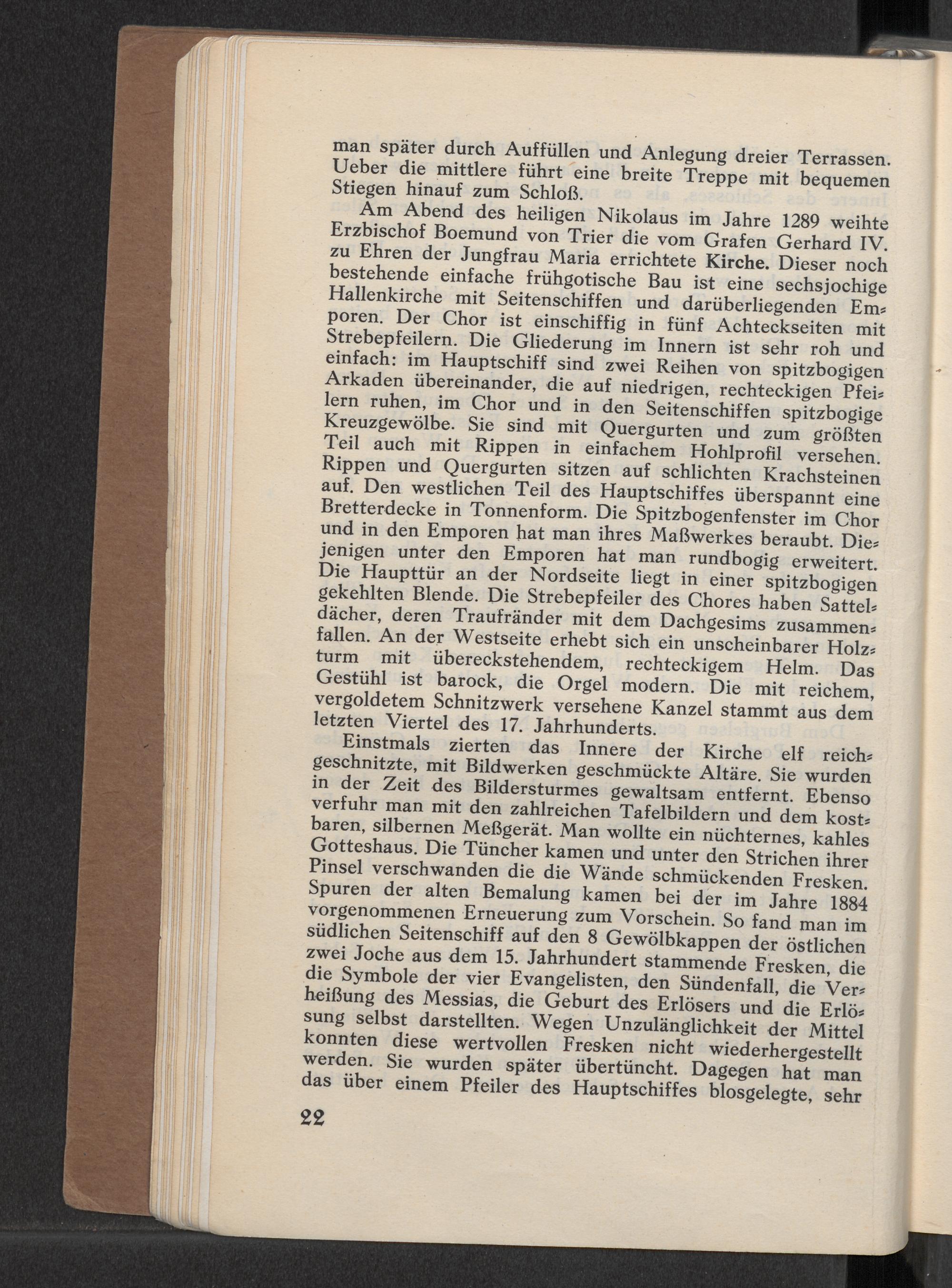 man später durch Auffüllen und Anlegung dreier Terrassen. Ueber die mittlere führt eine breite Treppe mit bequemen Stiegen hinauf zum Schloß.

Am Abend des heiligen Nikolaus im Jahre 1289 weihte Erzbischof Boemund von Trier die vom Grafen Gerhard IV. zu Ehren der Jungfrau Maria errichtete Kirche. Dieser noch bestehende einfache frühgotische Bau ist eine sechsjochige Hallenkirche mit Seitenschiffen und darüberliegenden Emporen. Der Chor ist einschiffig in fünf Achteckseiten mit Strebepfeilern. Die Gliederung im Innern ist sehr roh und einfach: im Hauptschiff sind zwei Reihen von spitzbogigen Arkaden übereinander, die auf niedrigen, rechteckigen Pfeilern ruhen, im Chor und in den Seitenschiffen spitzbogige Kreuzgewölbe. Sie sind mit Quergurten und zum größten Teil auch mit Rippen in einfachem Hohlprofil versehen. Rippen und Quergurten sitzen auf schlichten Krachsteinen auf. Den westlichen Teil des Hauptschiffes überspannt eine Bretterdecke in Tonnenform. Die Spitzbogenfenster im Chor und in den Emporen hat man ihres Maßwerkes beraubt. Diejenigen unter den Emporen hat man rundbogig erweitert. Die Haupttür an der Nordseite liegt in einer spitzbogigen gekehlten Blende. Die Strebepfeiler des Chores haben Satteldächer, deren Traufränder mit dem Dachgesims zusammenfallen. An der Westseite erhebt sich ein unscheinbarer Holzturm mit übereckstehendem, rechteckigem Helm. Das Gestühl ist barock, die Orgel modern. Die mit reichem, vergoldetem Schnitzwerk versehene Kanzel stammt aus dem letzten Viertel des 17. Jahrhunderts.

Einstmals zierten das Innere der Kirche elf reichgeschnitzte, mit Bildwerken geschmückte Altäre. Sie wurden in der Zeit des Bildersturmes gewaltsam entfernt. Ebenso verfuhr man mit den zahlreichen Tafelbildern und dem kostbaren, silbernen Meßgerät. Man wollte ein nüchternes, kahles Gotteshaus. Die Tüncher kamen und unter den Strichen ihrer Pinsel verschwanden die die Wände schmückenden Fresken. Spuren der alten Bemalung kamen bei der im Jahre 1884 vorgenommenen Erneuerung zum Vorschein. So fand man im südlichen Seitenschiff auf den 8 Gewölbkappen der östlichen zwei Joche aus dem 15. Jahrhundert stammende Fresken, die die Symbole der vier Evangelisten, den Sündenfall, die Verheißung des Messias, die Geburt des Erlösers und die Erlösung selbst darstellten. Wegen Unzulänglichkeit der Mittel konnten diese wertvollen Fresken nicht wiederhergestellt werden. Sie wurden später übertüncht. Dagegen hat man das über einem Pfeiler des Hauptschiffes blosgelegte, sehr

22